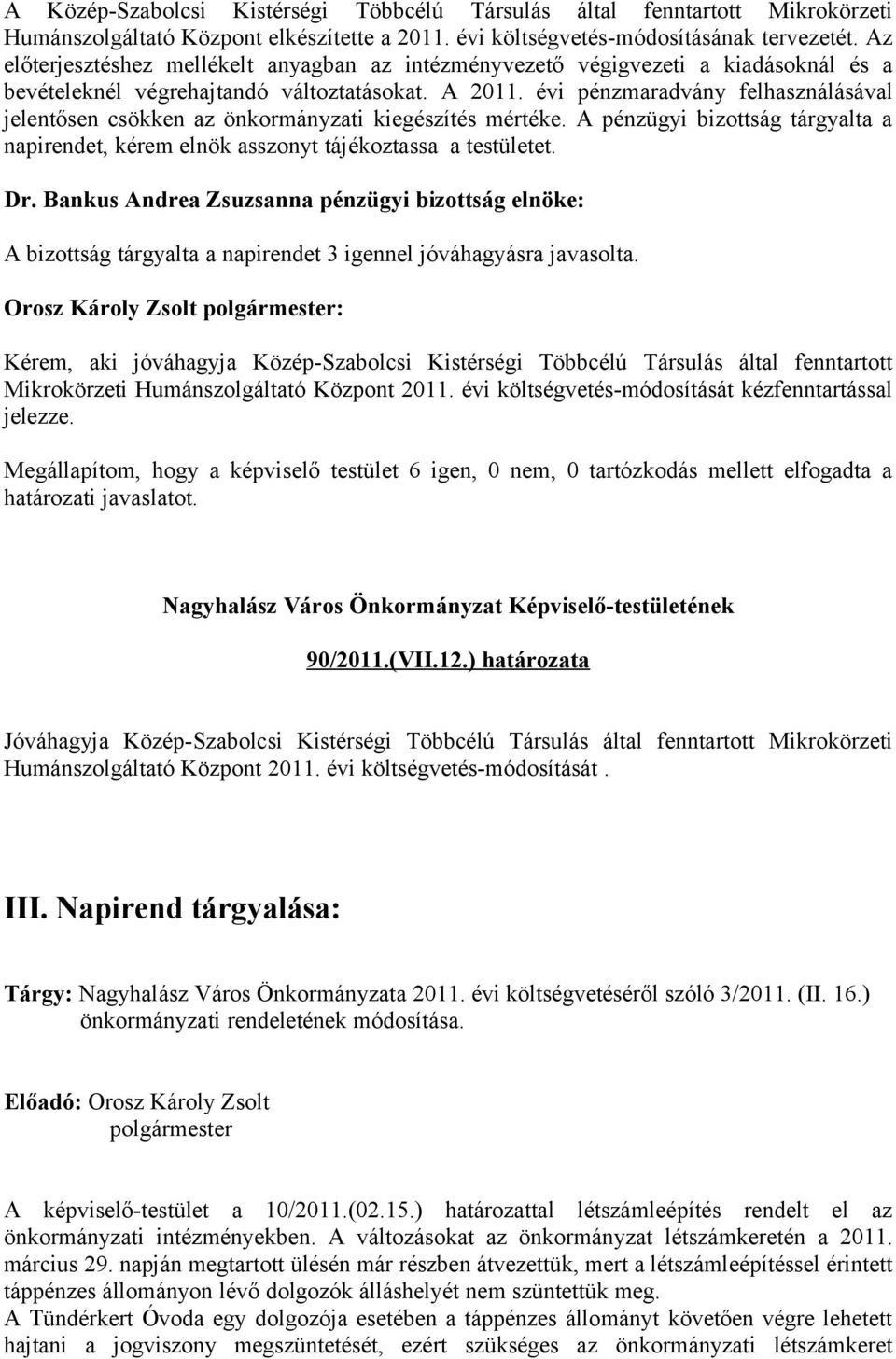 A Közép-Szabolcsi Kistérségi Többcélú Társulás által fenntartott Mikrokörzeti Humánszolgáltató Központ elkészítette a 2011. évi költségvetés-módosításának tervezetét. Az előterjesztéshez mellékelt anyagban az intézményvezető végigvezeti a kiadásoknál és a bevételeknél végrehajtandó változtatásokat. A 2011. évi pénzmaradvány felhasználásával jelentősen csökken az önkormányzati kiegészítés mértéke. A pénzügyi bizottság tárgyalta a napirendet, kérem elnök asszonyt tájékoztassa a testületet.

Dr. Bankus Andrea Zsuzsanna pénzügyi bizottság elnöke:

A bizottság tárgyalta a napirendet 3 igennel jóváhagyásra javasolta.

Orosz Károly Zsolt polgármester:

Kérem, aki jóváhagyja Közép-Szabolcsi Kistérségi Többcélú Társulás által fenntartott Mikrokörzeti Humánszolgáltató Központ 2011. évi költségvetés-módosítását kézfenntartással jelezze.

Megállapítom, hogy a képviselő testület 6 igen, 0 nem, 0 tartózkodás mellett elfogadta a határozati javaslatot.

Nagyhalász Város Önkormányzat Képviselő-testületének

90/2011.(VII.12.) határozata

Jóváhagyja Közép-Szabolcsi Kistérségi Többcélú Társulás által fenntartott Mikrokörzeti Humánszolgáltató Központ 2011. évi költségvetés-módosítását .

III. Napirend tárgyalása:

Tárgy: Nagyhalász Város Önkormányzata 2011. évi költségvetéséről szóló 3/2011. (II. 16.) önkormányzati rendeletének módosítása.

Előadó: Orosz Károly Zsolt
polgármester

A képviselő-testület a 10/2011.(02.15.) határozattal létszámleépítés rendelt el az önkormányzati intézményekben. A változásokat az önkormányzat létszámkeretén a 2011. március 29. napján megtartott ülésén már részben átvezettük, mert a létszámleépítéssel érintett táppénzes állományon lévő dolgozók álláshelyét nem szüntettük meg.
A Tündérkert Óvoda egy dolgozója esetében a táppénzes állományt követően végre lehetett hajtani a jogviszony megszüntetését, ezért szükséges az önkormányzati létszámkeret